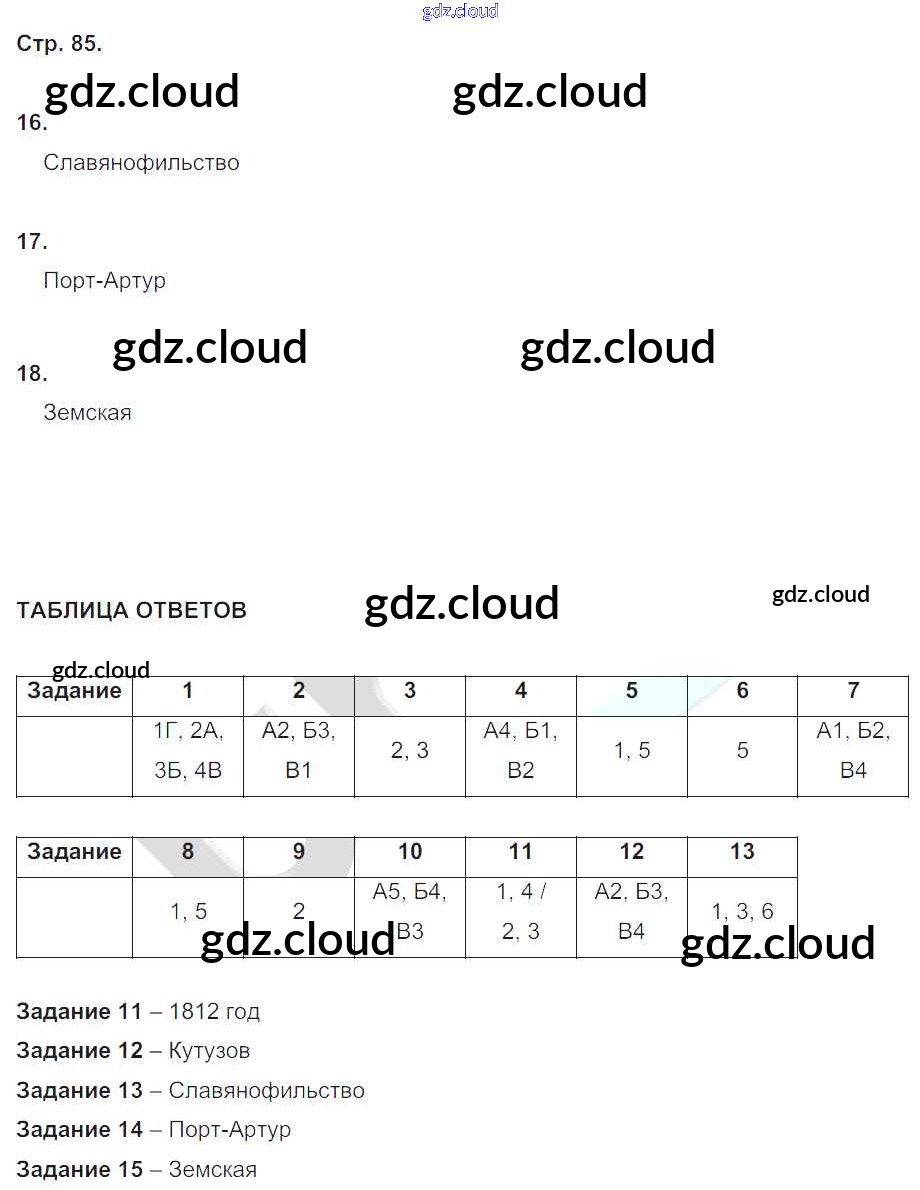 gdz.cloud

Стр. 85.

gdz.cloud gdz.cloud

16.

Славянофильство

17.

Порт-Артур

gdz.cloud gdz.cloud

18.

Земская

ТАБЛИЦА ОТВЕТОВ gdz.cloud gdz.cloud

gdz.cloud

| Задание | 1 | 2 | 3 | 4 | 5 | 6 | 7 |
|---|---|---|---|---|---|---|---|
| | 1Г, 2А, 3Б, 4В | А2, Б3, В1 | 2, 3 | А4, Б1, В2 | 1, 5 | 5 | А1, Б2, В4 |

| Задание | 8 | 9 | 10 | 11 | 12 | 13 |
|---|---|---|---|---|---|---|
| | 1, 5 | 2 | А5, Б4, В3 | 1, 4 / 2, 3 | А2, Б3, В4 | 1, 3, 6 |

gdz.cloud gdz.cloud

Задание 11 – 1812 год

Задание 12 – Кутузов

Задание 13 – Славянофильство

Задание 14 – Порт-Артур

Задание 15 – Земская